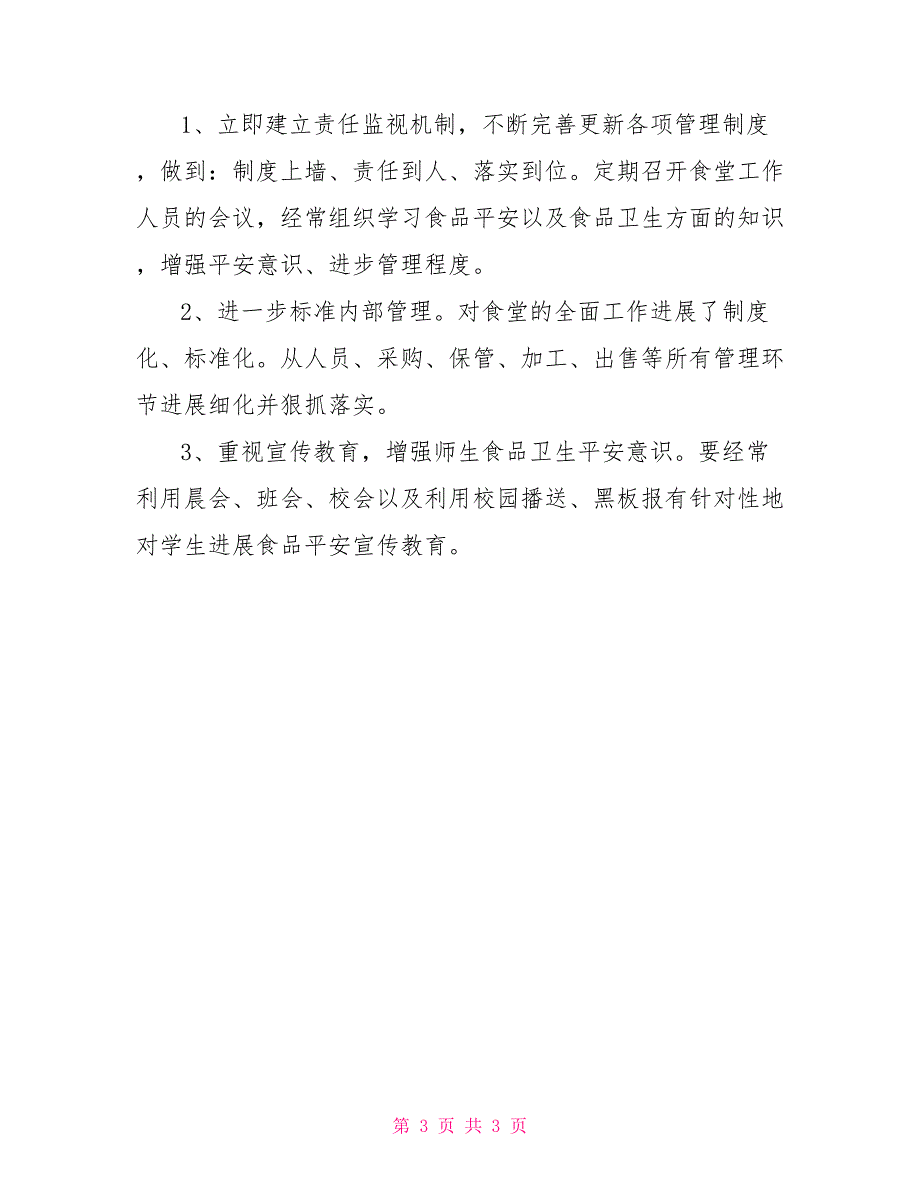 1、立即建立责任监视机制，不断完善更新各项管理制度，做到：制度上墙、责任到人、落实到位。定期召开食堂工作人员的会议，经常组织学习食品平安以及食品卫生方面的知识，增强平安意识、进步管理程度。

2、进一步标准内部管理。对食堂的全面工作进展了制度化、标准化。从人员、采购、保管、加工、出售等所有管理环节进展细化并狠抓落实。

3、重视宣传教育，增强师生食品卫生平安意识。要经常利用晨会、班会、校会以及利用校园播送、黑板报有针对性地对学生进展食品平安宣传教育。

第 3 页 共 3 页